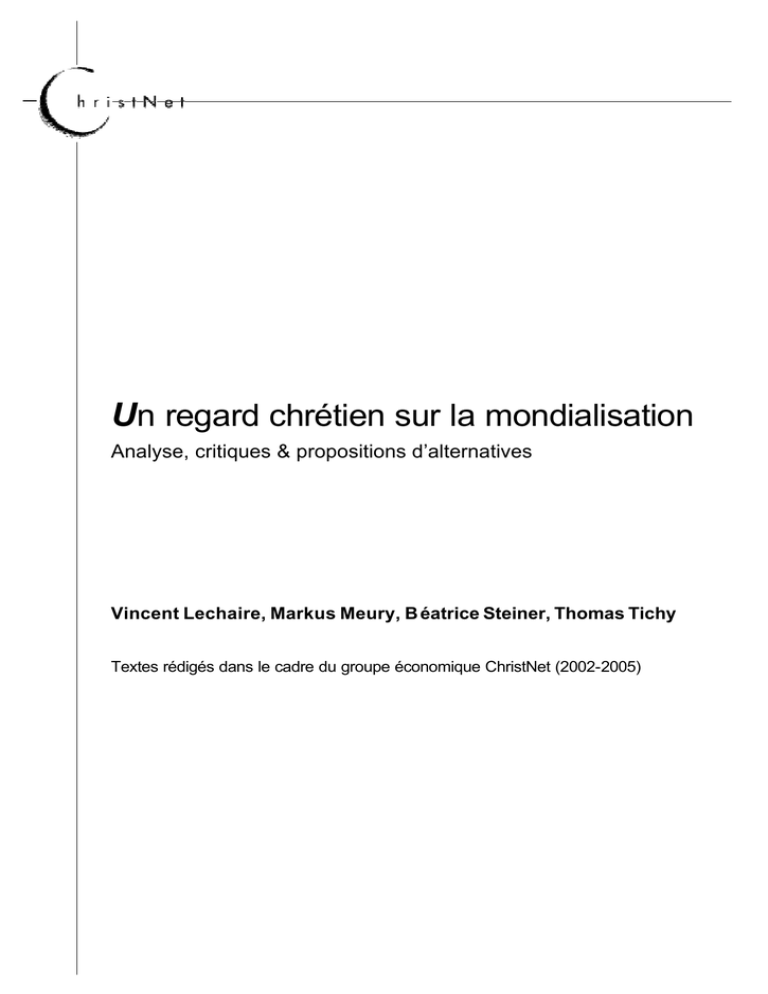 ChristNet

Un regard chrétien sur la mondialisation

Analyse, critiques & propositions d'alternatives

Vincent Lechaire, Markus Meury, Béatrice Steiner, Thomas Tichy

Textes rédigés dans le cadre du groupe économique ChristNet (2002-2005)